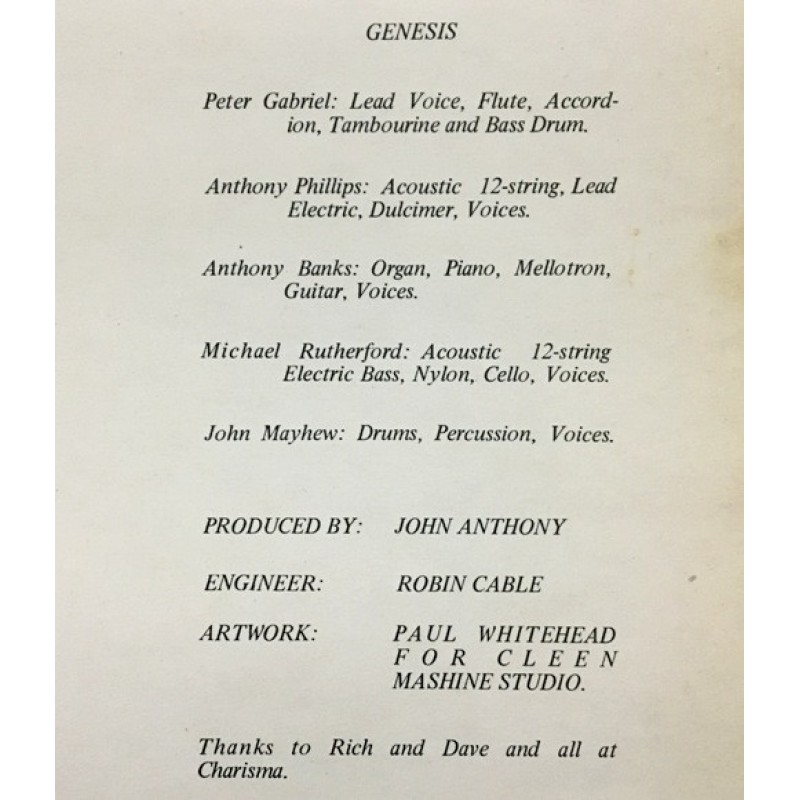 GENESIS

Peter Gabriel: Lead Voice, Flute, Accordion, Tambourine and Bass Drum.

Anthony Phillips: Acoustic 12-string, Lead Electric, Dulcimer, Voices.

Anthony Banks: Organ, Piano, Mellotron, Guitar, Voices.

Michael Rutherford: Acoustic 12-string Electric Bass, Nylon, Cello, Voices.

John Mayhew: Drums, Percussion, Voices.

PRODUCED BY: JOHN ANTHONY

ENGINEER: ROBIN CABLE

ARTWORK: PAUL WHITEHEAD FOR CLEEN MASHINE STUDIO.

Thanks to Rich and Dave and all at Charisma.